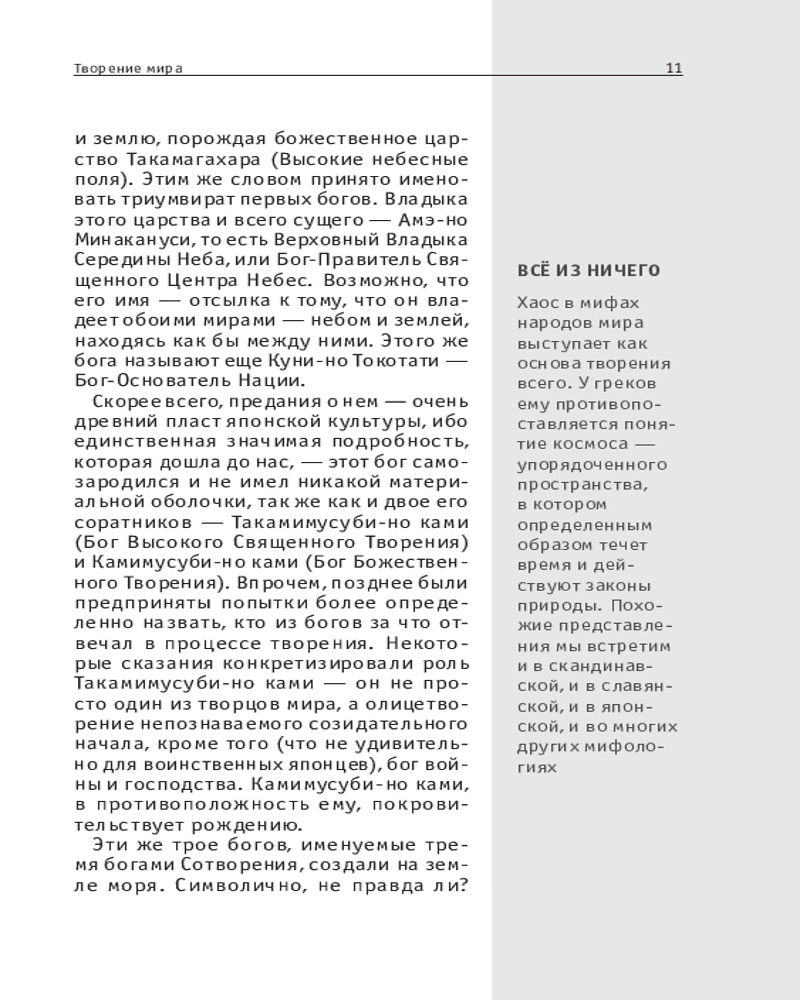 Творение мира

11

и землю, порождая божественное царство Такамагахара (Высокие небесные поля). Этим же словом принято именовать триумвират первых богов. Владыка этого царства и всего сущего — Амэ-но Минакануси, то есть Верховный Владыка Середины Неба, или Бог-Правитель Священного Центра Небес. Возможно, что его имя — отсылка к тому, что он владеет обоими мирами — небом и землей, находясь как бы между ними. Этого же бога называют еще Куни-но Токотати — Бог-Основатель Нации.

Скорее всего, предания о нем — очень древний пласт японской культуры, ибо единственная значимая подробность, которая дошла до нас, — этот бог самозародился и не имел никакой материальной оболочки, так же как и двое его соратников — Такамимусуби-но ками (Бог Высокого Священного Творения) и Камимусуби-но ками (Бог Божественного Творения). Впрочем, позднее были предприняты попытки более определенно назвать, кто из богов за что отвечал в процессе творения. Некоторые сказания конкретизировали роль Такамимусуби-но ками — он не просто один из творцов мира, а олицетворение непознаваемого созидательного начала, кроме того (что не удивительно для воинственных японцев), бог войны и господства. Камимусуби-но ками, в противоположность ему, покровительствует рождению.

Эти же трое богов, именуемые тремя богами Сотворения, создали на земле моря. Символично, не правда ли?

ВСЁ ИЗ НИЧЕГО

Хаос в мифах народов мира выступает как основа творения всего. У греков ему противопоставляется понятие космоса — упорядоченного пространства, в котором определенным образом течет время и действуют законы природы. Похожие представления мы встретим и в скандинавской, и в славянской, и в японской, и во многих других мифологиях